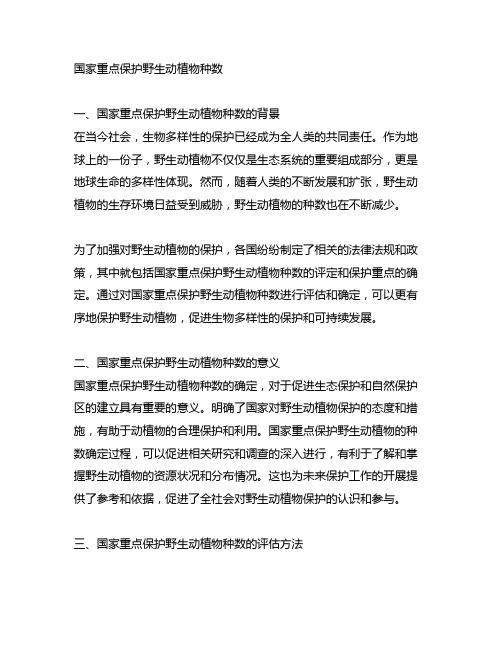 国家重点保护野生动植物种数

一、国家重点保护野生动植物种数的背景
在当今社会，生物多样性的保护已经成为全人类的共同责任。作为地球上的一份子，野生动植物不仅仅是生态系统的重要组成部分，更是地球生命的多样性体现。然而，随着人类的不断发展和扩张，野生动植物的生存环境日益受到威胁，野生动植物的种数也在不断减少。

为了加强对野生动植物的保护，各国纷纷制定了相关的法律法规和政策，其中就包括国家重点保护野生动植物种数的评定和保护重点的确定。通过对国家重点保护野生动植物种数进行评估和确定，可以更有序地保护野生动植物，促进生物多样性的保护和可持续发展。

二、国家重点保护野生动植物种数的意义
国家重点保护野生动植物种数的确定，对于促进生态保护和自然保护区的建立具有重要的意义。明确了国家对野生动植物保护的态度和措施，有助于动植物的合理保护和利用。国家重点保护野生动植物的种数确定过程，可以促进相关研究和调查的深入进行，有利于了解和掌握野生动植物的资源状况和分布情况。这也为未来保护工作的开展提供了参考和依据，促进了全社会对野生动植物保护的认识和参与。

三、国家重点保护野生动植物种数的评估方法